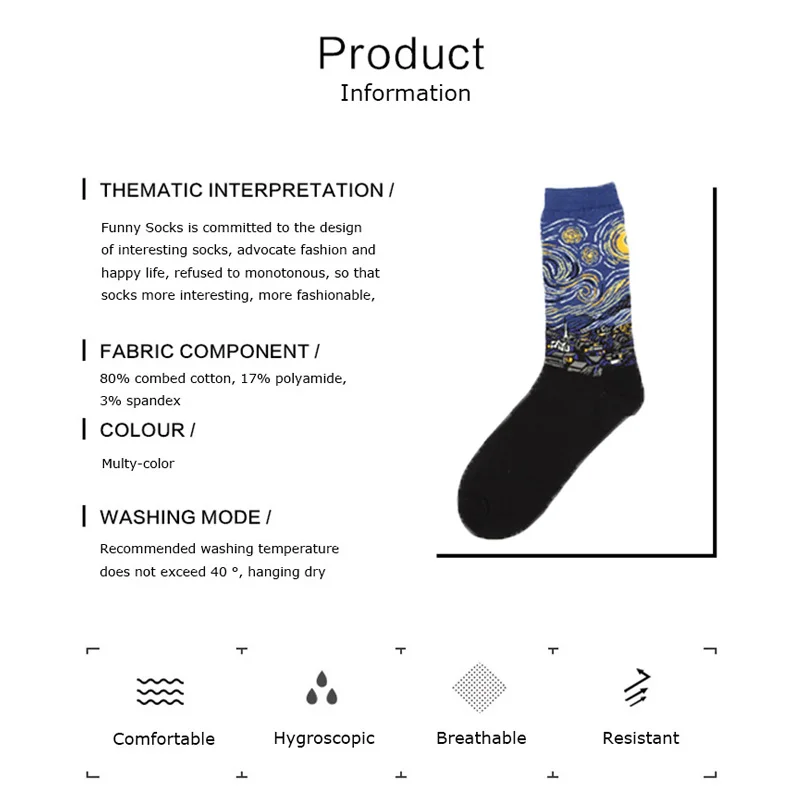 Product
Information

THEMATIC INTERPRETATION /

Funny Socks is committed to the design of interesting socks, advocate fashion and happy life, refused to monotonous, so that socks more interesting, more fashionable,

FABRIC COMPONENT /

80% combed cotton, 17% polyamide, 3% spandex

COLOUR /

Multy-color

WASHING MODE /

Recommended washing temperature does not exceed 40 °, hanging dry

Comfortable

Hygroscopic

Breathable

Resistant